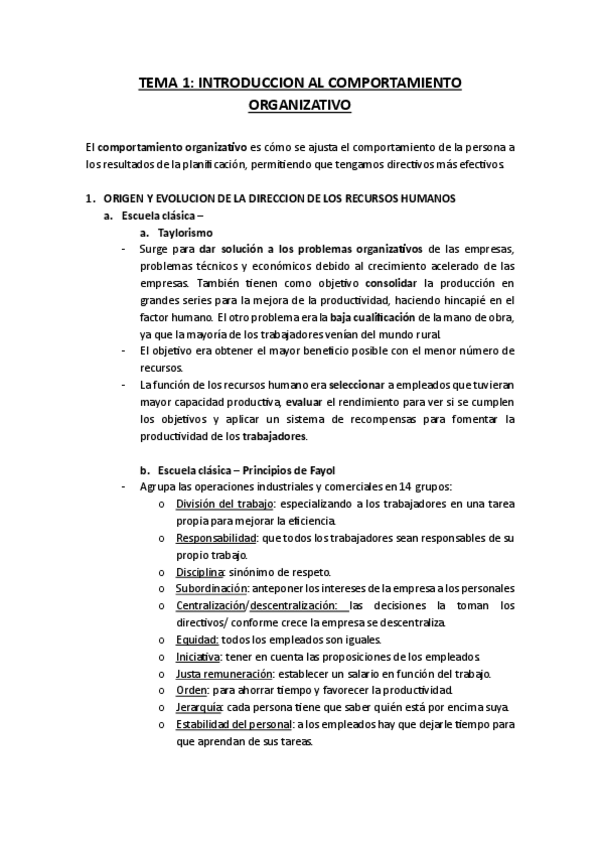 TEMA 1: INTRODUCCION AL COMPORTAMIENTO ORGANIZATIVO

El comportamiento organizativo es cómo se ajusta el comportamiento de la persona a los resultados de la planificación, permitiendo que tengamos directivos más efectivos.

1. ORIGEN Y EVOLUCION DE LA DIRECCION DE LOS RECURSOS HUMANOS
a. Escuela clásica –
a. Taylorismo
- Surge para dar solución a los problemas organizativos de las empresas, problemas técnicos y económicos debido al crecimiento acelerado de las empresas. También tienen como objetivo consolidar la producción en grandes series para la mejora de la productividad, haciendo hincapié en el factor humano. El otro problema era la baja cualificación de la mano de obra, ya que la mayoría de los trabajadores venían del mundo rural.
- El objetivo era obtener el mayor beneficio posible con el menor número de recursos.
- La función de los recursos humano era seleccionar a empleados que tuvieran mayor capacidad productiva, evaluar el rendimiento para ver si se cumplen los objetivos y aplicar un sistema de recompensas para fomentar la productividad de los trabajadores.

b. Escuela clásica – Principios de Fayol
- Agrupa las operaciones industriales y comerciales en 14 grupos:
o División del trabajo: especializando a los trabajadores en una tarea propia para mejorar la eficiencia.
o Responsabilidad: que todos los trabajadores sean responsables de su propio trabajo.
o Disciplina: sinónimo de respeto.
o Subordinación: anteponer los intereses de la empresa a los personales
o Centralización/descentralización: las decisiones la toman los directivos/ conforme crece la empresa se descentraliza.
o Equidad: todos los empleados son iguales.
o Iniciativa: tener en cuenta las proposiciones de los empleados.
o Justa remuneración: establecer un salario en función del trabajo.
o Orden: para ahorrar tiempo y favorecer la productividad.
o Jerarquía: cada persona tiene que saber quién está por encima suya.
o Estabilidad del personal: a los empleados hay que dejarle tiempo para que aprendan de sus tareas.